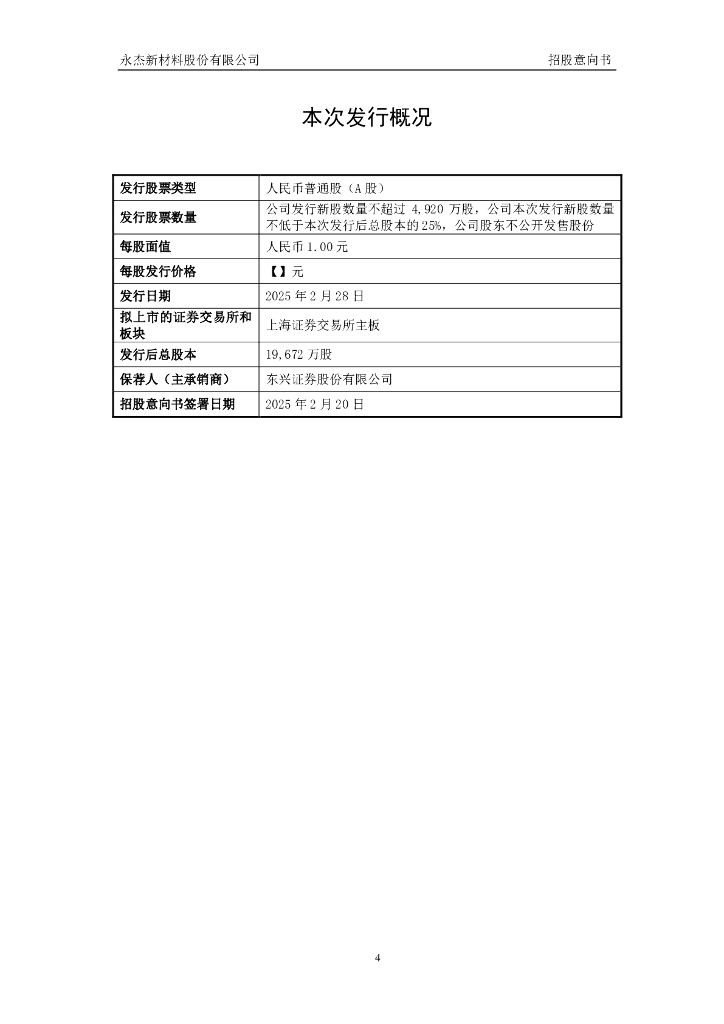 永杰新材料股份有限公司

招股意向书

本次发行概况

| 发行股票类型 | 人民币普通股（A 股） |
|---|---|
| 发行股票数量 | 公司发行新股数量不超过 4,920 万股，公司本次发行新股数量不低于本次发行后总股本的 25%，公司股东不公开发售股份 |
| 每股面值 | 人民币 1.00 元 |
| 每股发行价格 | 【】元 |
| 发行日期 | 2025 年 2 月 28 日 |
| 拟上市的证券交易所和板块 | 上海证券交易所主板 |
| 发行后总股本 | 19,672 万股 |
| 保荐人（主承销商） | 东兴证券股份有限公司 |
| 招股意向书签署日期 | 2025 年 2 月 20 日 |

4